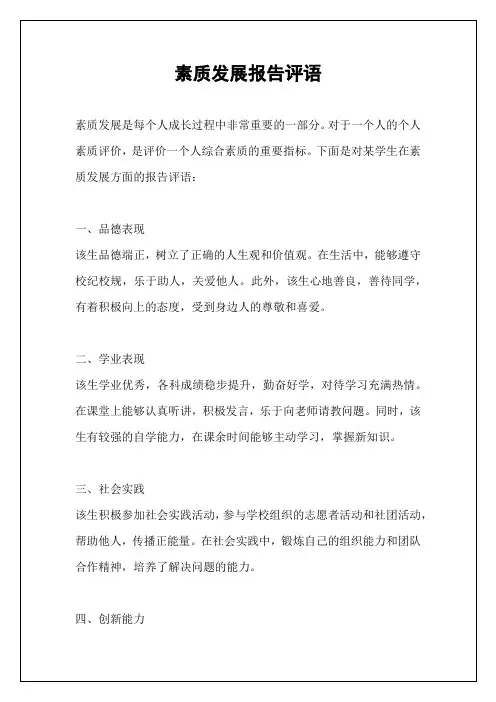 素质发展报告评语

素质发展是每个人成长过程中非常重要的一部分。对于一个人的个人素质评价，是评价一个人综合素质的重要指标。下面是对某学生在素质发展方面的报告评语：

一、品德表现
该生品德端正，树立了正确的人生观和价值观。在生活中，能够遵守校纪校规，乐于助人，关爱他人。此外，该生心地善良，善待同学，有着积极向上的态度，受到身边人的尊敬和喜爱。

二、学业表现
该生学业优秀，各科成绩稳步提升，勤奋好学，对待学习充满热情。在课堂上能够认真听讲，积极发言，乐于向老师请教问题。同时，该生有较强的自学能力，在课余时间能够主动学习，掌握新知识。

三、社会实践
该生积极参加社会实践活动，参与学校组织的志愿者活动和社团活动，帮助他人，传播正能量。在社会实践中，锻炼自己的组织能力和团队合作精神，培养了解决问题的能力。

四、创新能力